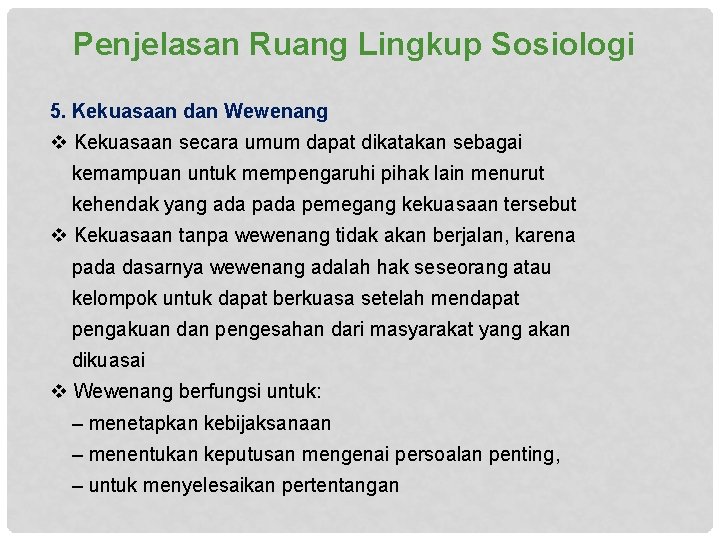 Penjelasan Ruang Lingkup Sosiologi

5. Kekuasaan dan Wewenang

❖ Kekuasaan secara umum dapat dikatakan sebagai kemampuan untuk mempengaruhi pihak lain menurut kehendak yang ada pada pemegang kekuasaan tersebut

❖ Kekuasaan tanpa wewenang tidak akan berjalan, karena pada dasarnya wewenang adalah hak seseorang atau kelompok untuk dapat berkuasa setelah mendapat pengakuan dan pengesahan dari masyarakat yang akan dikuasai

❖ Wewenang berfungsi untuk:
– menetapkan kebijaksanaan
– menentukan keputusan mengenai persoalan penting,
– untuk menyelesaikan pertentangan